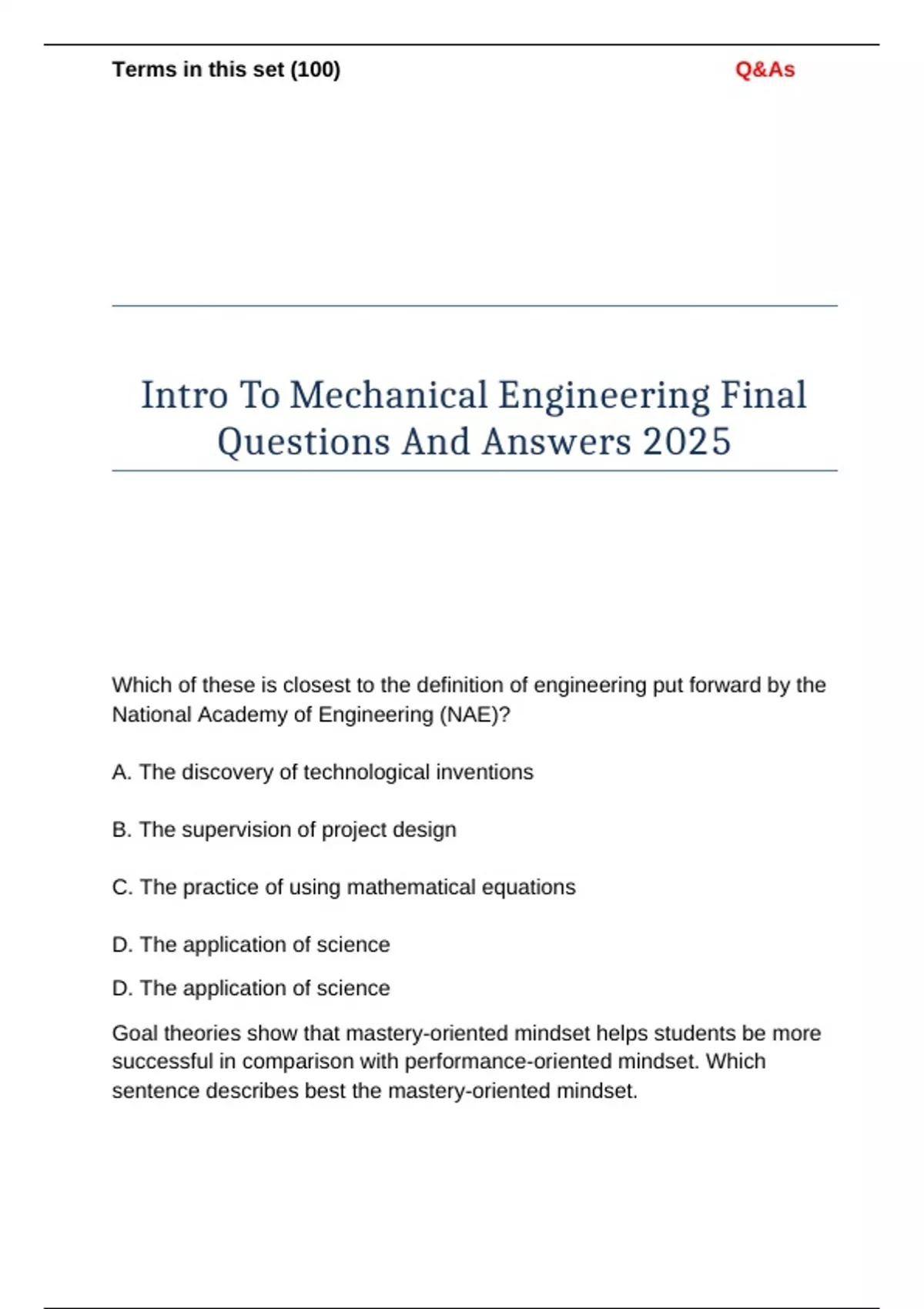 Terms in this set (100)

Q&As

Intro To Mechanical Engineering Final Questions And Answers 2025

Which of these is closest to the definition of engineering put forward by the National Academy of Engineering (NAE)?

A. The discovery of technological inventions

B. The supervision of project design

C. The practice of using mathematical equations

D. The application of science

D. The application of science

Goal theories show that mastery-oriented mindset helps students be more successful in comparison with performance-oriented mindset. Which sentence describes best the mastery-oriented mindset.